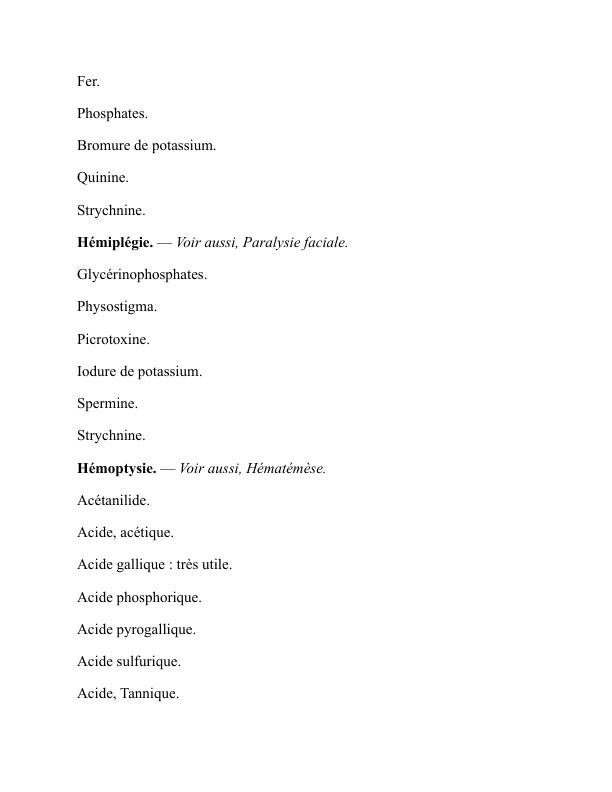 Fer.

Phosphates.

Bromure de potassium.

Quinine.

Strychnine.

Hémiplégie. — Voir aussi, Paralysie faciale.

Glycérinophosphates.

Physostigma.

Picrotoxine.

Iodure de potassium.

Spermine.

Strychnine.

Hémoptysie. — Voir aussi, Hématémèse.

Acétanilide.

Acide, acétique.

Acide gallique : très utile.

Acide phosphorique.

Acide pyrogallique.

Acide sulfurique.

Acide, Tannique.